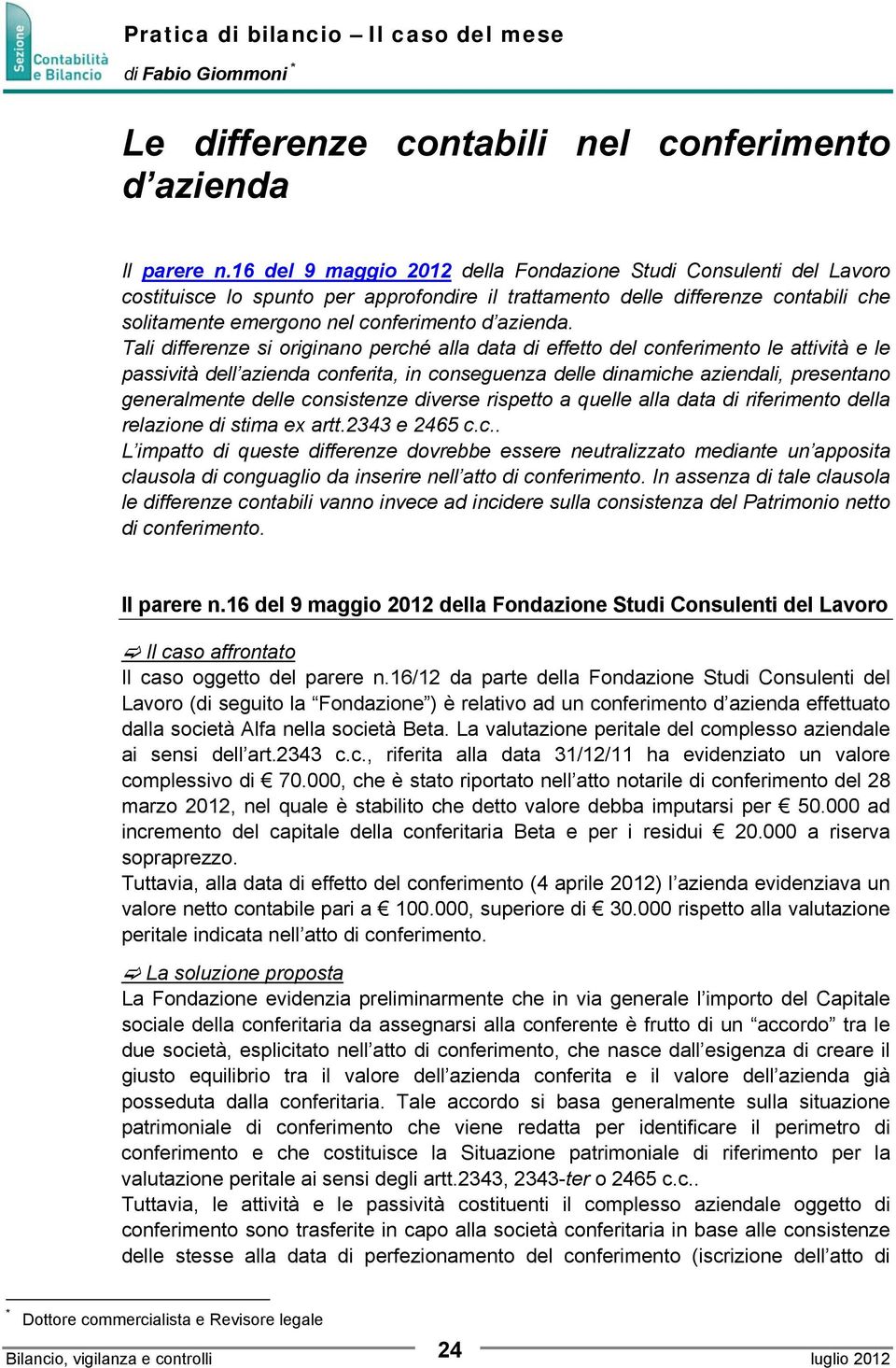 Sezione Contabilità e Bilancio

Pratica di bilancio – Il caso del mese

di Fabio Giommoni *

Le differenze contabili nel conferimento d'azienda

Il parere n.16 del 9 maggio 2012 della Fondazione Studi Consulenti del Lavoro costituisce lo spunto per approfondire il trattamento delle differenze contabili che solitamente emergono nel conferimento d'azienda.
Tali differenze si originano perché alla data di effetto del conferimento le attività e le passività dell'azienda conferita, in conseguenza delle dinamiche aziendali, presentano generalmente delle consistenze diverse rispetto a quelle alla data di riferimento della relazione di stima ex artt.2343 e 2465 c.c..
L'impatto di queste differenze dovrebbe essere neutralizzato mediante un'apposita clausola di conguaglio da inserire nell'atto di conferimento. In assenza di tale clausola le differenze contabili vanno invece ad incidere sulla consistenza del Patrimonio netto di conferimento.

Il parere n.16 del 9 maggio 2012 della Fondazione Studi Consulenti del Lavoro

Il caso affrontato
Il caso oggetto del parere n.16/12 da parte della Fondazione Studi Consulenti del Lavoro (di seguito la "Fondazione") è relativo ad un conferimento d'azienda effettuato dalla società Alfa nella società Beta. La valutazione peritale del complesso aziendale ai sensi dell'art.2343 c.c., riferita alla data 31/12/11 ha evidenziato un valore complessivo di € 70.000, che è stato riportato nell'atto notarile di conferimento del 28 marzo 2012, nel quale è stabilito che detto valore debba imputarsi per € 50.000 ad incremento del capitale della conferitaria Beta e per i residui € 20.000 a riserva sopraprezzo.
Tuttavia, alla data di effetto del conferimento (4 aprile 2012) l'azienda evidenziava un valore netto contabile pari a € 100.000, superiore di € 30.000 rispetto alla valutazione peritale indicata nell'atto di conferimento.

La soluzione proposta
La Fondazione evidenzia preliminarmente che in via generale l'importo del Capitale sociale della conferitaria da assegnarsi alla conferente è frutto di un "accordo" tra le due società, esplicitato nell'atto di conferimento, che nasce dall'esigenza di creare il giusto equilibrio tra il valore dell'azienda conferita e il valore dell'azienda già posseduta dalla conferitaria. Tale accordo si basa generalmente sulla situazione patrimoniale di conferimento che viene redatta per identificare il perimetro di conferimento e che costituisce la Situazione patrimoniale di riferimento per la valutazione peritale ai sensi degli artt.2343, 2343-ter o 2465 c.c..
Tuttavia, le attività e le passività costituenti il complesso aziendale oggetto di conferimento sono trasferite in capo alla società conferitaria in base alle consistenze delle stesse alla data di perfezionamento del conferimento (iscrizione dell'atto di

* Dottore commercialista e Revisore legale

Bilancio, vigilanza e controlli 24 luglio 2012